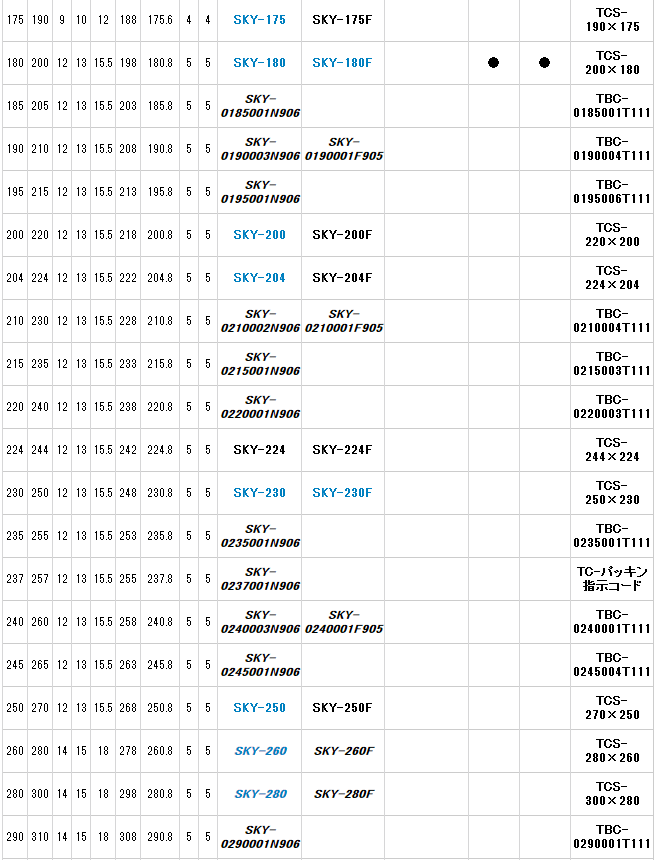 | 175 | 190 | 9 | 10 | 12 | 188 | 175.6 | 4 | 4 | SKY-175 | SKY-175F | | | | TCS-190×175 |
|---|---|---|---|---|---|---|---|---|---|---|---|---|---|---|
| 180 | 200 | 12 | 13 | 15.5 | 198 | 180.8 | 5 | 5 | SKY-180 | SKY-180F | | ● | ● | TCS-200×180 |
| 185 | 205 | 12 | 13 | 15.5 | 203 | 185.8 | 5 | 5 | SKY-0185001N906 | | | | | TBC-0185001T111 |
| 190 | 210 | 12 | 13 | 15.5 | 208 | 190.8 | 5 | 5 | SKY-0190003N906 | SKY-0190001F905 | | | | TBC-0190004T111 |
| 195 | 215 | 12 | 13 | 15.5 | 213 | 195.8 | 5 | 5 | SKY-0195001N906 | | | | | TBC-0195006T111 |
| 200 | 220 | 12 | 13 | 15.5 | 218 | 200.8 | 5 | 5 | SKY-200 | SKY-200F | | | | TCS-220×200 |
| 204 | 224 | 12 | 13 | 15.5 | 222 | 204.8 | 5 | 5 | SKY-204 | SKY-204F | | | | TCS-224×204 |
| 210 | 230 | 12 | 13 | 15.5 | 228 | 210.8 | 5 | 5 | SKY-0210002N906 | SKY-0210001F905 | | | | TBC-0210004T111 |
| 215 | 235 | 12 | 13 | 15.5 | 233 | 215.8 | 5 | 5 | SKY-0215001N906 | | | | | TBC-0215003T111 |
| 220 | 240 | 12 | 13 | 15.5 | 238 | 220.8 | 5 | 5 | SKY-0220001N906 | | | | | TBC-0220003T111 |
| 224 | 244 | 12 | 13 | 15.5 | 242 | 224.8 | 5 | 5 | SKY-224 | SKY-224F | | | | TCS-244×224 |
| 230 | 250 | 12 | 13 | 15.5 | 248 | 230.8 | 5 | 5 | SKY-230 | SKY-230F | | | | TCS-250×230 |
| 235 | 255 | 12 | 13 | 15.5 | 253 | 235.8 | 5 | 5 | SKY-0235001N906 | | | | | TBC-0235001T111 |
| 237 | 257 | 12 | 13 | 15.5 | 255 | 237.8 | 5 | 5 | SKY-0237001N906 | | | | | TC-パッキン指示コード |
| 240 | 260 | 12 | 13 | 15.5 | 258 | 240.8 | 5 | 5 | SKY-0240003N906 | SKY-0240001F905 | | | | TBC-0240001T111 |
| 245 | 265 | 12 | 13 | 15.5 | 263 | 245.8 | 5 | 5 | SKY-0245001N906 | | | | | TBC-0245004T111 |
| 250 | 270 | 12 | 13 | 15.5 | 268 | 250.8 | 5 | 5 | SKY-250 | SKY-250F | | | | TCS-270×250 |
| 260 | 280 | 14 | 15 | 18 | 278 | 260.8 | 5 | 5 | SKY-260 | SKY-260F | | | | TCS-280×260 |
| 280 | 300 | 14 | 15 | 18 | 298 | 280.8 | 5 | 5 | SKY-280 | SKY-280F | | | | TCS-300×280 |
| 290 | 310 | 14 | 15 | 18 | 308 | 290.8 | 5 | 5 | SKY-0290001N906 | | | | | TBC-0290001T111 |